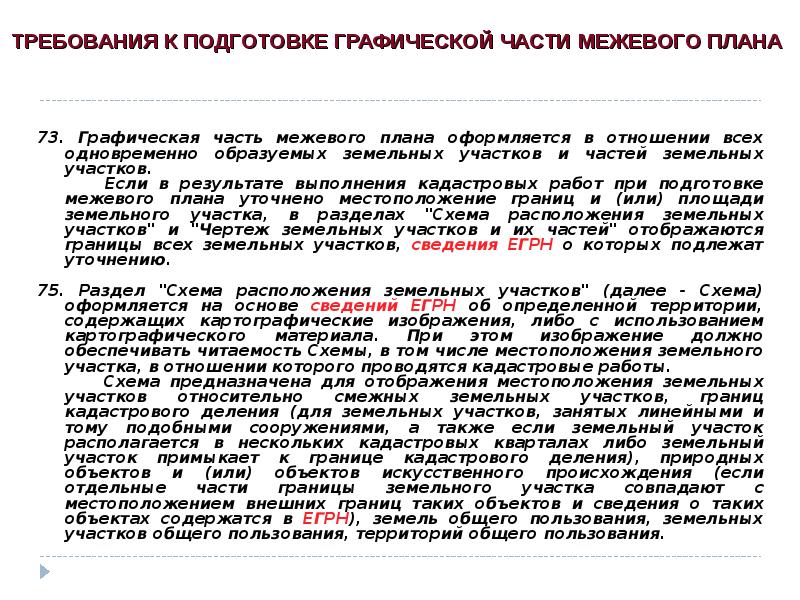 ТРЕБОВАНИЯ К ПОДГОТОВКЕ ГРАФИЧЕСКОЙ ЧАСТИ МЕЖЕВОГО ПЛАНА

73. Графическая часть межевого плана оформляется в отношении всех одновременно образуемых земельных участков и частей земельных участков.

Если в результате выполнения кадастровых работ при подготовке межевого плана уточнено местоположение границ и (или) площади земельного участка, в разделах "Схема расположения земельных участков" и "Чертеж земельных участков и их частей" отображаются границы всех земельных участков, сведения ЕГРН о которых подлежат уточнению.

75. Раздел "Схема расположения земельных участков" (далее - Схема) оформляется на основе сведений ЕГРН об определенной территории, содержащих картографические изображения, либо с использованием картографического материала. При этом изображение должно обеспечивать читаемость Схемы, в том числе местоположения земельного участка, в отношении которого проводятся кадастровые работы.

Схема предназначена для отображения местоположения земельных участков относительно смежных земельных участков, границ кадастрового деления (для земельных участков, занятых линейными и тому подобными сооружениями, а также если земельный участок располагается в нескольких кадастровых кварталах либо земельный участок примыкает к границе кадастрового деления), природных объектов и (или) объектов искусственного происхождения (если отдельные части границы земельного участка совпадают с местоположением внешних границ таких объектов и сведения о таких объектах содержатся в ЕГРН), земель общего пользования, земельных участков общего пользования, территорий общего пользования.